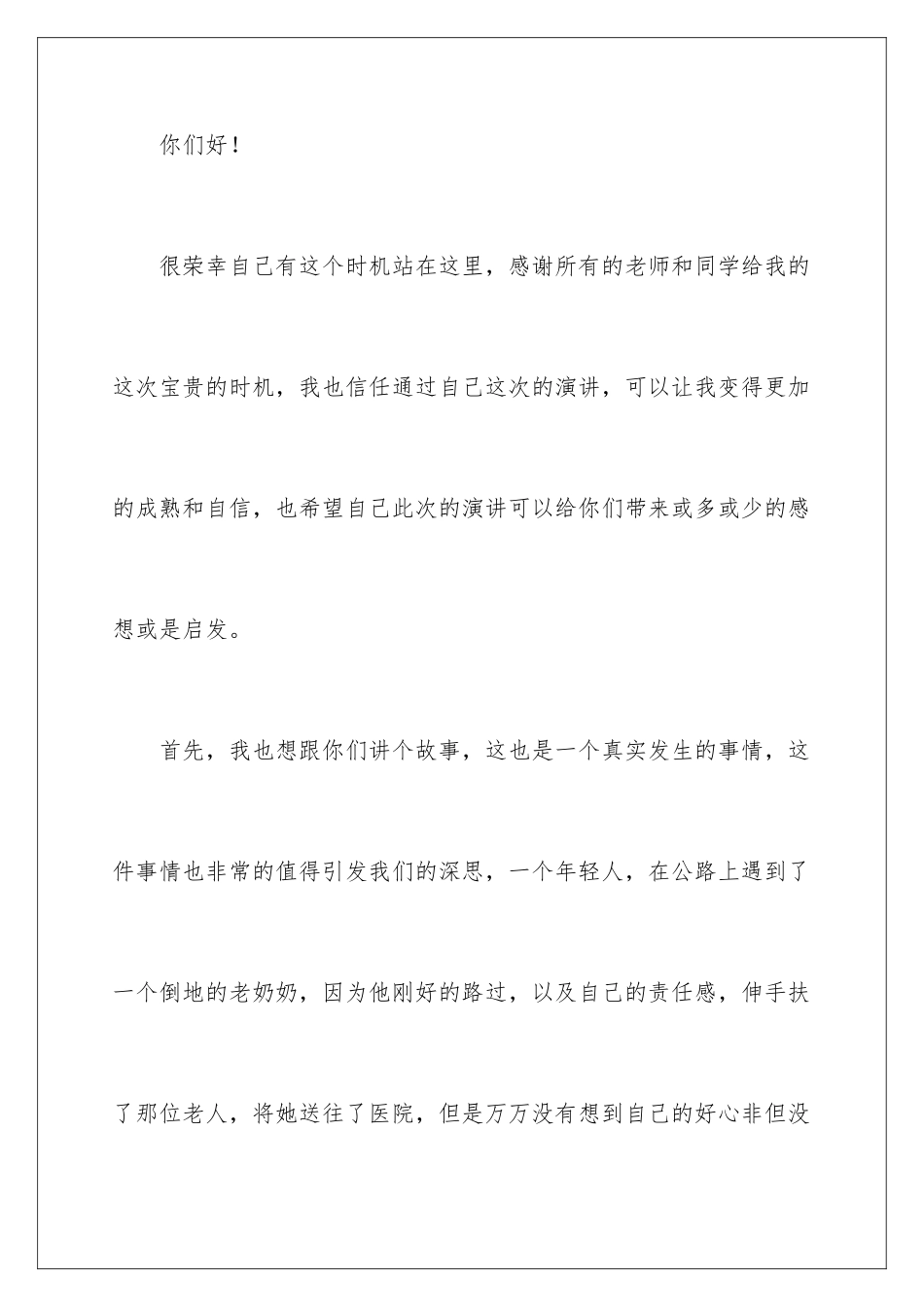 你们好！

很荣幸自己有这个时机站在这里，感谢所有的老师和同学给我的这次宝贵的时机，我也信任通过自己这次的演讲，可以让我变得更加的成熟和自信，也希望自己此次的演讲可以给你们带来或多或少的感想或是启发。

首先，我也想跟你们讲个故事，这也是一个真实发生的事情，这件事情也非常的值得引发我们的深思，一个年轻人，在公路上遇到了一个倒地的老奶奶，因为他刚好的路过，以及自己的责任感，伸手扶了那位老人，将她送往了医院，但是万万没有想到自己的好心非但没